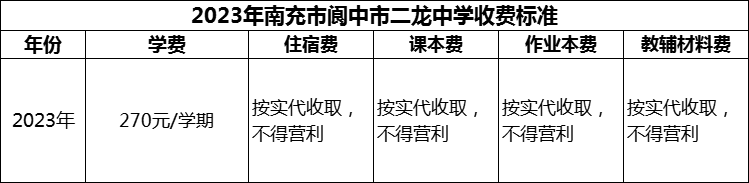 2023年南充市阆中市二龙中学收费标准

| 年份 | 学费 | 住宿费 | 课本费 | 作业本费 | 教辅材料费 |
|---|---|---|---|---|---|
| 2023年 | 270元/学期 | 按实代收取，不得营利 | 按实代收取，不得营利 | 按实代收取，不得营利 | 按实代收取，不得营利 |